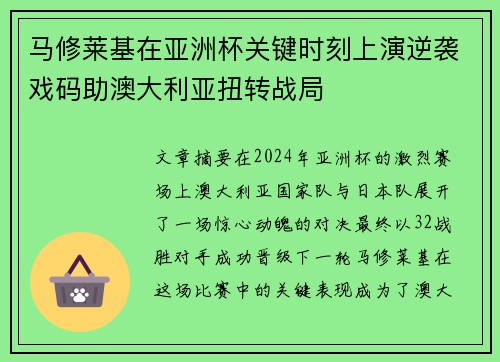 马修莱基在亚洲杯关键时刻上演逆袭戏码助澳大利亚扭转战局

文章摘要在2024年亚洲杯的激烈赛场上澳大利亚国家队与日本队展开了一场惊心动魄的对决最终以32战胜对手成功晋级下一轮马修莱基在这场比赛中的关键表现成为了澳大